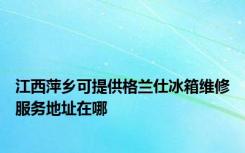 江西萍乡可提供格兰仕冰箱维修服务地址在哪